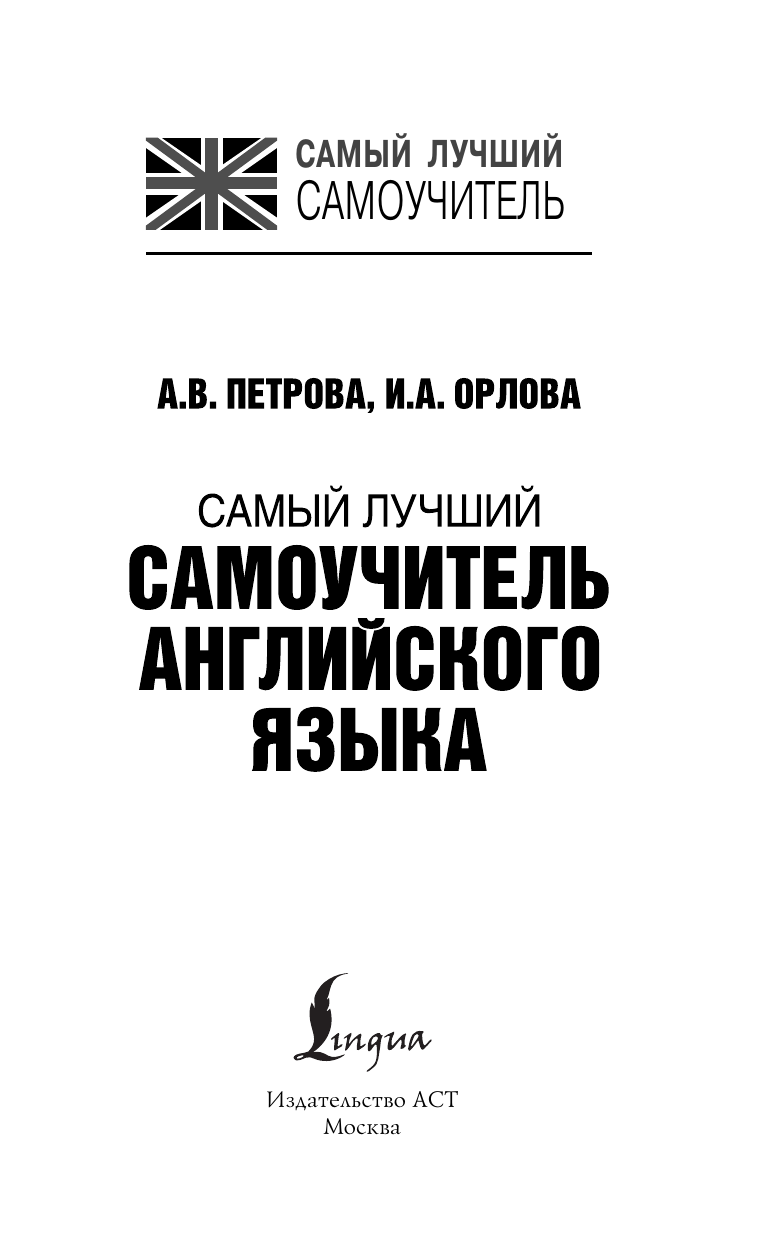 САМЫЙ ЛУЧШИЙ
САМОУЧИТЕЛЬ

А.В. ПЕТРОВА, И.А. ОРЛОВА

САМЫЙ ЛУЧШИЙ
САМОУЧИТЕЛЬ
АНГЛИЙСКОГО
ЯЗЫКА

Lingua

Издательство АСТ
Москва